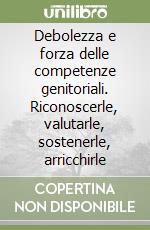 unilibro

Debolezza e forza delle competenze genitoriali. Riconoscerle, valutarle, sostenerle, arricchirle

COPERTINA NON DISPONIBILE